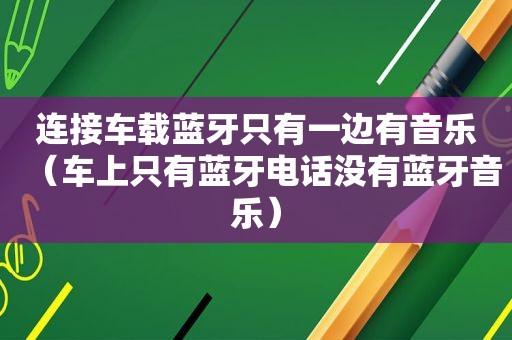 连接车载蓝牙只有一边有音乐（车上只有蓝牙电话没有蓝牙音乐）